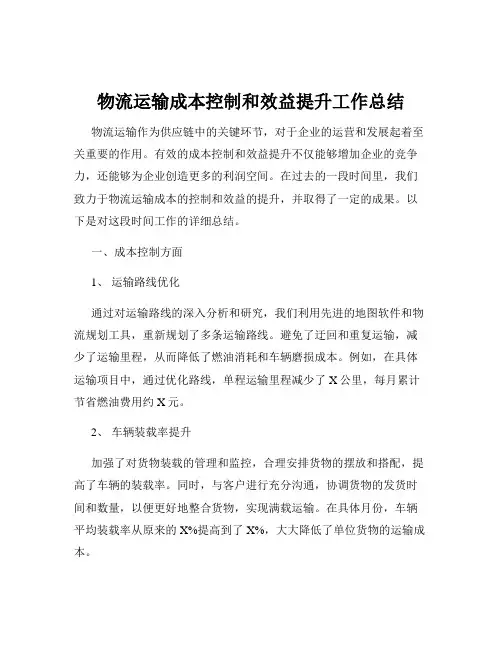 物流运输成本控制和效益提升工作总结

物流运输作为供应链中的关键环节，对于企业的运营和发展起着至关重要的作用。有效的成本控制和效益提升不仅能够增加企业的竞争力，还能够为企业创造更多的利润空间。在过去的一段时间里，我们致力于物流运输成本的控制和效益的提升，并取得了一定的成果。以下是对这段时间工作的详细总结。

一、成本控制方面

1、运输路线优化

通过对运输路线的深入分析和研究，我们利用先进的地图软件和物流规划工具，重新规划了多条运输路线。避免了迂回和重复运输，减少了运输里程，从而降低了燃油消耗和车辆磨损成本。例如，在具体运输项目中，通过优化路线，单程运输里程减少了 X 公里，每月累计节省燃油费用约 X 元。

2、车辆装载率提升

加强了对货物装载的管理和监控，合理安排货物的摆放和搭配，提高了车辆的装载率。同时，与客户进行充分沟通，协调货物的发货时间和数量，以便更好地整合货物，实现满载运输。在具体月份，车辆平均装载率从原来的 X%提高到了 X%，大大降低了单位货物的运输成本。